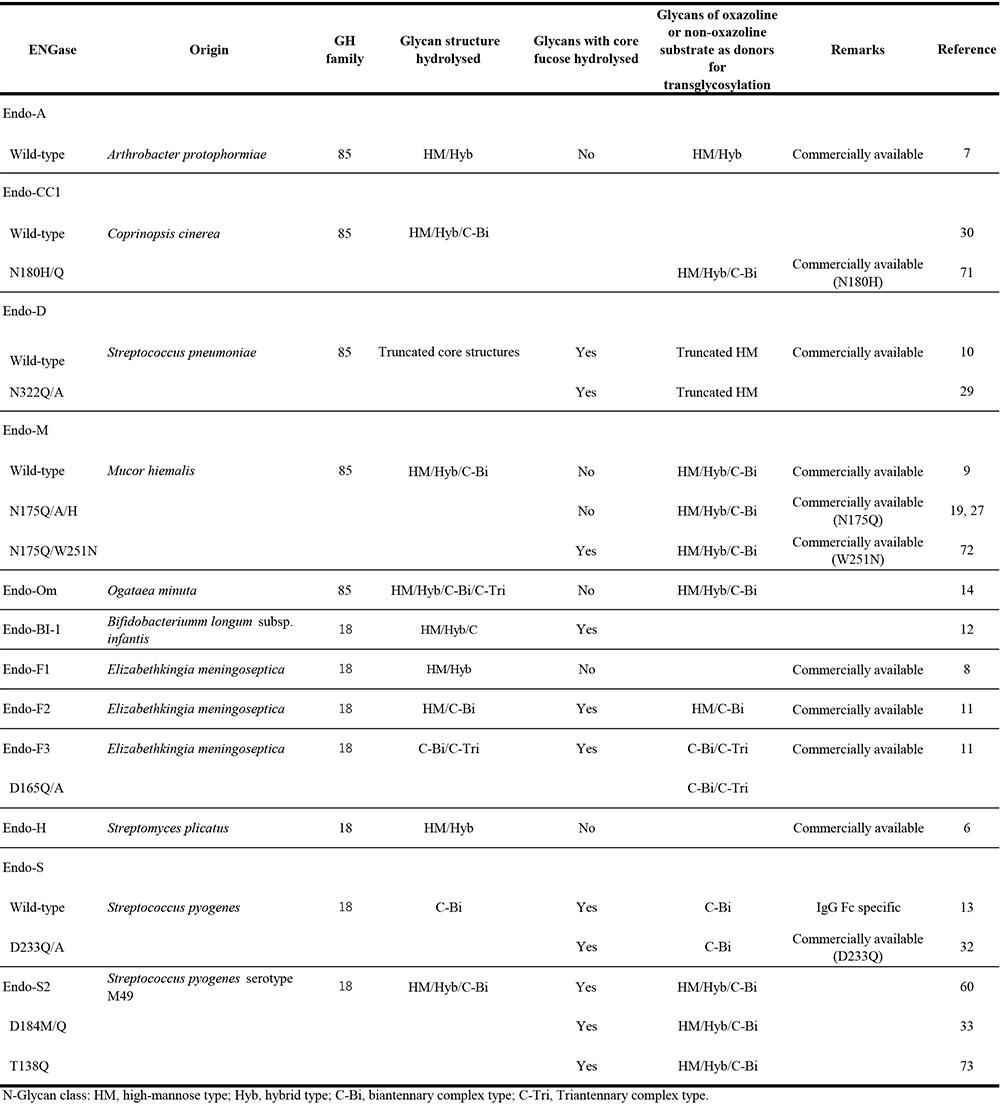 | ENGase | Origin | GH family | Glycan structure hydrolysed | Glycans with core fucose hydrolysed | Glycans of oxazoline or non-oxazoline substrate as donors for transglycosylation | Remarks | Reference |
|---|---|---|---|---|---|---|---|
| Endo-A | | | | | | | |
| Wild-type | Arthrobacter protophormiae | 85 | HM/Hyb | No | HM/Hyb | Commercially available | 7 |
| Endo-CC1 | | | | | | | |
| Wild-type | Coprinopsis cinerea | 85 | HM/Hyb/C-Bi | | | | 30 |
| N180H/Q | | | | | HM/Hyb/C-Bi | Commercially available (N180H) | 71 |
| Endo-D | | | | | | | |
| Wild-type | Streptococcus pneumoniae | 85 | Truncated core structures | Yes | Truncated HM | Commercially available | 10 |
| N322Q/A | | | | Yes | Truncated HM | | 29 |
| Endo-M | | | | | | | |
| Wild-type | Mucor hiemalis | 85 | HM/Hyb/C-Bi | No | HM/Hyb/C-Bi | Commercially available | 9 |
| N175Q/A/H | | | | No | HM/Hyb/C-Bi | Commercially available (N175Q) | 19, 27 |
| N175Q/W251N | | | | Yes | HM/Hyb/C-Bi | Commercially available (W251N) | 72 |
| Endo-Om | Ogataea minuta | 85 | HM/Hyb/C-Bi/C-Tri | No | HM/Hyb/C-Bi | | 14 |
| Endo-BI-1 | Bifidobacteriumm longum subsp. infantis | 18 | HM/Hyb/C | Yes | | | 12 |
| Endo-F1 | Elizabethkingia meningoseptica | 18 | HM/Hyb | No | | Commercially available | 8 |
| Endo-F2 | Elizabethkingia meningoseptica | 18 | HM/C-Bi | Yes | HM/C-Bi | Commercially available | 11 |
| Endo-F3 | Elizabethkingia meningoseptica | 18 | C-Bi/C-Tri | Yes | C-Bi/C-Tri | Commercially available | 11 |
| D165Q/A | | | | | C-Bi/C-Tri | | |
| Endo-H | Streptomyces plicatus | 18 | HM/Hyb | No | | Commercially available | 6 |
| Endo-S | | | | | | | |
| Wild-type | Streptococcus pyogenes | 18 | C-Bi | Yes | C-Bi | IgG Fc specific | 13 |
| D233Q/A | | | | Yes | C-Bi | Commercially available (D233Q) | 32 |
| Endo-S2 | Streptococcus pyogenes serotype M49 | 18 | HM/Hyb/C-Bi | Yes | HM/Hyb/C-Bi | | 60 |
| D184M/Q | | | | Yes | HM/Hyb/C-Bi | | 33 |
| T138Q | | | | Yes | HM/Hyb/C-Bi | | 73 |

N-Glycan class: HM, high-mannose type; Hyb, hybrid type; C-Bi, biantennary complex type; C-Tri, Triantennary complex type.